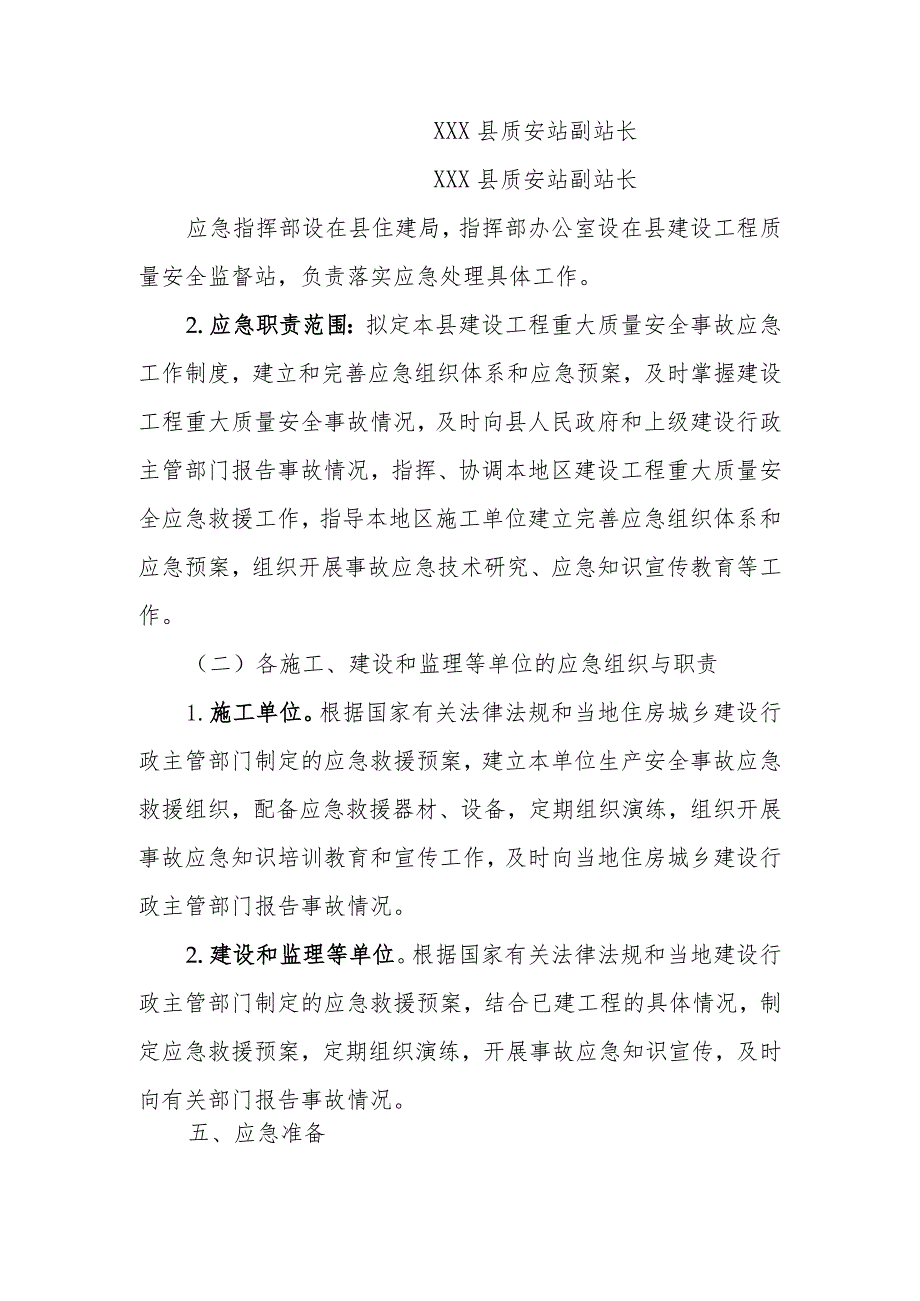 XXX 县质安站副站长

XXX 县质安站副站长

应急指挥部设在县住建局，指挥部办公室设在县建设工程质量安全监督站，负责落实应急处理具体工作。

2. 应急职责范围：拟定本县建设工程重大质量安全事故应急工作制度，建立和完善应急组织体系和应急预案，及时掌握建设工程重大质量安全事故情况，及时向县人民政府和上级建设行政主管部门报告事故情况，指挥、协调本地区建设工程重大质量安全应急救援工作，指导本地区施工单位建立完善应急组织体系和应急预案，组织开展事故应急技术研究、应急知识宣传教育等工作。

（二）各施工、建设和监理等单位的应急组织与职责

1. 施工单位。根据国家有关法律法规和当地住房城乡建设行政主管部门制定的应急救援预案，建立本单位生产安全事故应急救援组织，配备应急救援器材、设备，定期组织演练，组织开展事故应急知识培训教育和宣传工作，及时向当地住房城乡建设行政主管部门报告事故情况。

2. 建设和监理等单位。根据国家有关法律法规和当地建设行政主管部门制定的应急救援预案，结合已建工程的具体情况，制定应急救援预案，定期组织演练，开展事故应急知识宣传，及时向有关部门报告事故情况。

五、应急准备